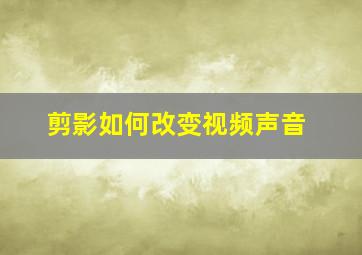 剪影如何改变视频声音